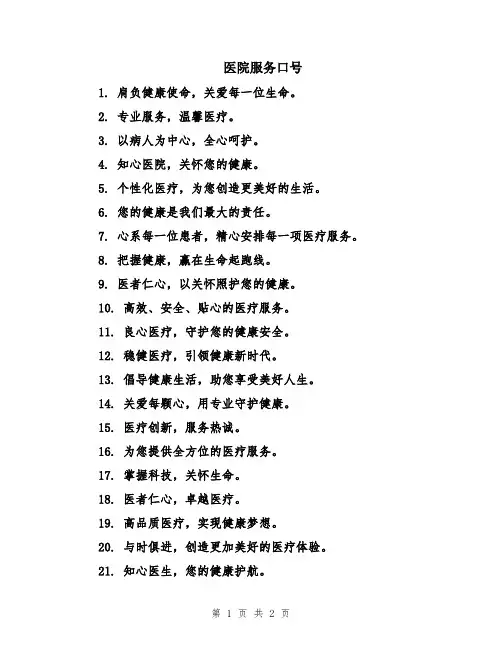 医院服务口号

1. 肩负健康使命，关爱每一位生命。

2. 专业服务，温馨医疗。

3. 以病人为中心，全心呵护。

4. 知心医院，关怀您的健康。

5. 个性化医疗，为您创造更美好的生活。

6. 您的健康是我们最大的责任。

7. 心系每一位患者，精心安排每一项医疗服务。

8. 把握健康，赢在生命起跑线。

9. 医者仁心，以关怀照护您的健康。

10. 高效、安全、贴心的医疗服务。

11. 良心医疗，守护您的健康安全。

12. 稳健医疗，引领健康新时代。

13. 倡导健康生活，助您享受美好人生。

14. 关爱每颗心，用专业守护健康。

15. 医疗创新，服务热诚。

16. 为您提供全方位的医疗服务。

17. 掌握科技，关怀生命。

18. 医者仁心，卓越医疗。

19. 高品质医疗，实现健康梦想。

20. 与时俱进，创造更加美好的医疗体验。

21. 知心医生，您的健康护航。

第 1 页 共 2 页